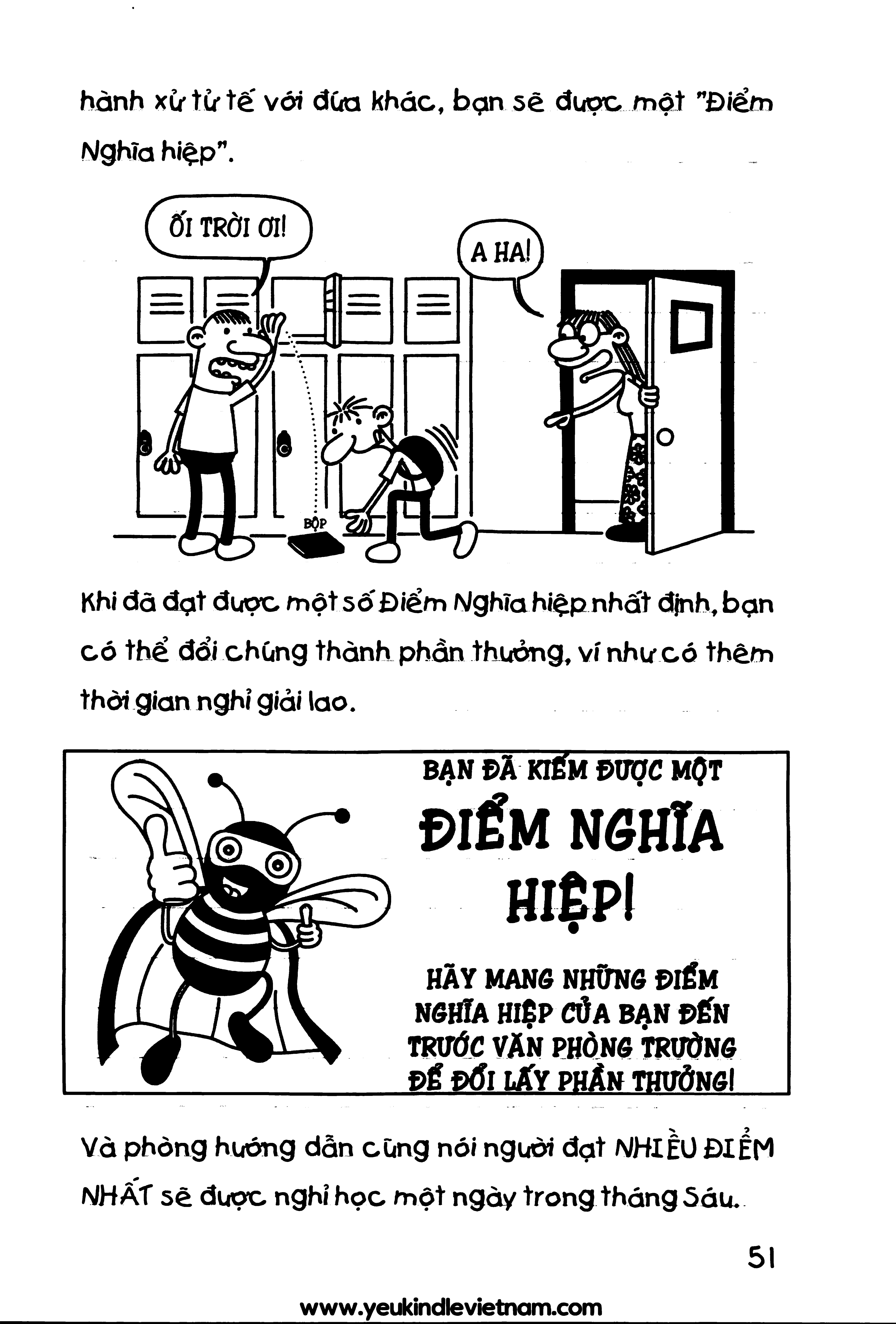 hành xử tử tế với đứa khác, bạn sẽ được một "Điểm Nghĩa hiệp".

ỐI TRỜI ƠI!

A HA!

BỘP

Khi đã đạt được một số Điểm Nghĩa hiệp nhất định, bạn có thể đổi chúng thành phần thưởng, ví như có thêm thời gian nghỉ giải lao.

BẠN ĐÃ KIẾM ĐƯỢC MỘT

ĐIỂM NGHĨA HIỆP!

HÃY MANG NHỮNG ĐIỂM NGHĨA HIỆP CỦA BẠN ĐẾN TRƯỚC VĂN PHÒNG TRƯỜNG ĐỂ ĐỔI LẤY PHẦN THƯỞNG!

Và phòng hướng dẫn cũng nói người đạt NHIỀU ĐIỂM NHẤT sẽ được nghỉ học một ngày trong tháng Sáu.

51

www.yeukindlevietnam.com